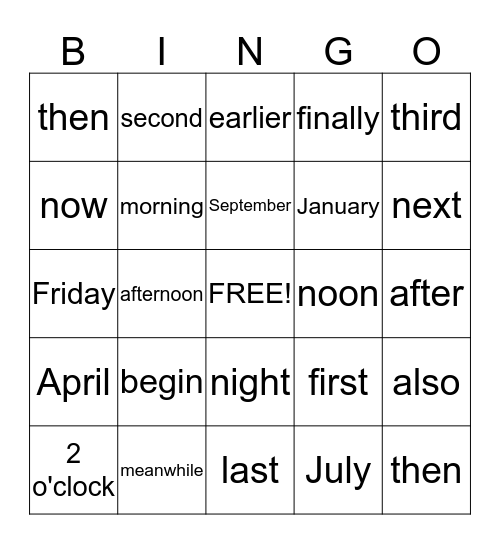 | B | I | N | G | O |
|---|---|---|---|---|
| then | second | earlier | finally | third |
| now | morning | September | January | next |
| Friday | afternoon | FREE! | noon | after |
| April | begin | night | first | also |
| 2 o'clock | meanwhile | last | July | then |